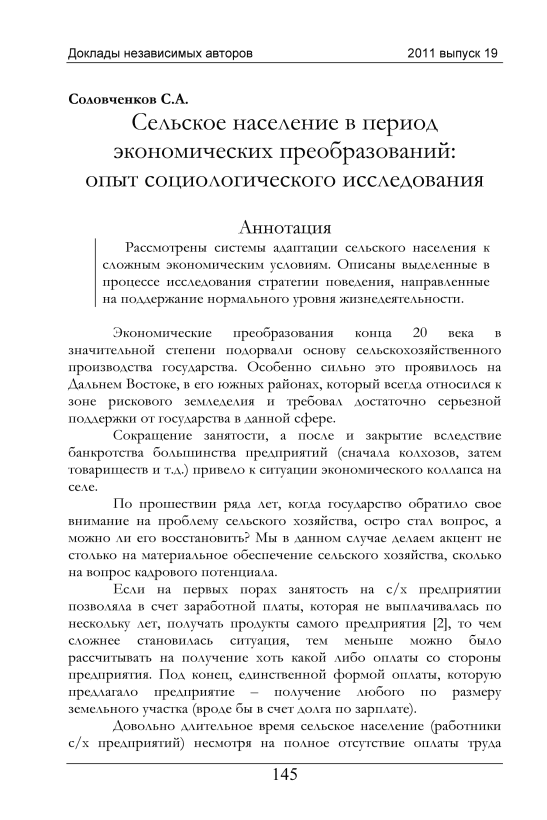 Доклады независимых авторов 2011 выпуск 19

Соловченков С.А.

Сельское население в период экономических преобразований: опыт социологического исследования

Аннотация

Рассмотрены системы адаптации сельского населения к сложным экономическим условиям. Описаны выделенные в процессе исследования стратегии поведения, направленные на поддержание нормального уровня жизнедеятельности.

Экономические преобразования конца 20 века в значительной степени подорвали основу сельскохозяйственного производства государства. Особенно сильно это проявилось на Дальнем Востоке, в его южных районах, который всегда относился к зоне рискового земледелия и требовал достаточно серьезной поддержки от государства в данной сфере.

Сокращение занятости, а после и закрытие вследствие банкротства большинства предприятий (сначала колхозов, затем товариществ и т.д.) привело к ситуации экономического коллапса на селе.

По прошествии ряда лет, когда государство обратило свое внимание на проблему сельского хозяйства, остро стал вопрос, а можно ли его восстановить? Мы в данном случае делаем акцент не столько на материальное обеспечение сельского хозяйства, сколько на вопрос кадрового потенциала.

Если на первых порах занятость на с/х предприятии позволяла в счет заработной платы, которая не выплачивалась по нескольку лет, получать продукты самого предприятия [2], то чем сложнее становилась ситуация, тем меньше можно было рассчитывать на получение хоть какой либо оплаты со стороны предприятия. Под конец, единственной формой оплаты, которую предлагало предприятие – получение любого по размеру земельного участка (вроде бы в счет долга по зарплате).

Довольно длительное время сельское население (работники с/х предприятий) несмотря на полное отсутствие оплаты труда

145